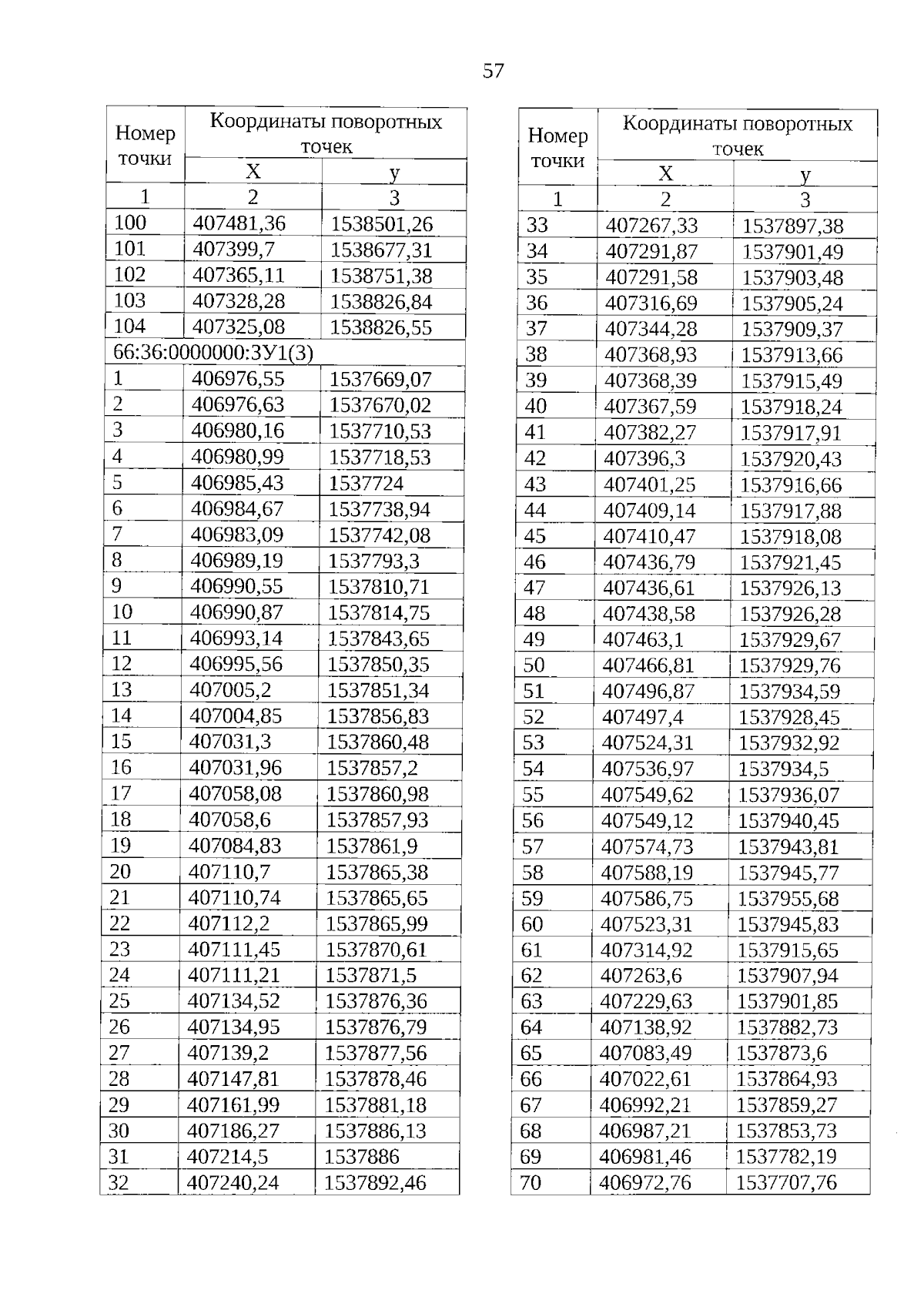 57

| Номер точки | Координаты поворотных точек | |
|---|---|---|
| | X | y |
| 1 | 2 | 3 |
| 100 | 407481,36 | 1538501,26 |
| 101 | 407399,7 | 1538677,31 |
| 102 | 407365,11 | 1538751,38 |
| 103 | 407328,28 | 1538826,84 |
| 104 | 407325,08 | 1538826,55 |
| 66:36:0000000:ЗУ1(3) | | |
| 1 | 406976,55 | 1537669,07 |
| 2 | 406976,63 | 1537670,02 |
| 3 | 406980,16 | 1537710,53 |
| 4 | 406980,99 | 1537718,53 |
| 5 | 406985,43 | 1537724 |
| 6 | 406984,67 | 1537738,94 |
| 7 | 406983,09 | 1537742,08 |
| 8 | 406989,19 | 1537793,3 |
| 9 | 406990,55 | 1537810,71 |
| 10 | 406990,87 | 1537814,75 |
| 11 | 406993,14 | 1537843,65 |
| 12 | 406995,56 | 1537850,35 |
| 13 | 407005,2 | 1537851,34 |
| 14 | 407004,85 | 1537856,83 |
| 15 | 407031,3 | 1537860,48 |
| 16 | 407031,96 | 1537857,2 |
| 17 | 407058,08 | 1537860,98 |
| 18 | 407058,6 | 1537857,93 |
| 19 | 407084,83 | 1537861,9 |
| 20 | 407110,7 | 1537865,38 |
| 21 | 407110,74 | 1537865,65 |
| 22 | 407112,2 | 1537865,99 |
| 23 | 407111,45 | 1537870,61 |
| 24 | 407111,21 | 1537871,5 |
| 25 | 407134,52 | 1537876,36 |
| 26 | 407134,95 | 1537876,79 |
| 27 | 407139,2 | 1537877,56 |
| 28 | 407147,81 | 1537878,46 |
| 29 | 407161,99 | 1537881,18 |
| 30 | 407186,27 | 1537886,13 |
| 31 | 407214,5 | 1537886 |
| 32 | 407240,24 | 1537892,46 |

| Номер точки | Координаты поворотных точек | |
|---|---|---|
| | X | y |
| 1 | 2 | 3 |
| 33 | 407267,33 | 1537897,38 |
| 34 | 407291,87 | 1537901,49 |
| 35 | 407291,58 | 1537903,48 |
| 36 | 407316,69 | 1537905,24 |
| 37 | 407344,28 | 1537909,37 |
| 38 | 407368,93 | 1537913,66 |
| 39 | 407368,39 | 1537915,49 |
| 40 | 407367,59 | 1537918,24 |
| 41 | 407382,27 | 1537917,91 |
| 42 | 407396,3 | 1537920,43 |
| 43 | 407401,25 | 1537916,66 |
| 44 | 407409,14 | 1537917,88 |
| 45 | 407410,47 | 1537918,08 |
| 46 | 407436,79 | 1537921,45 |
| 47 | 407436,61 | 1537926,13 |
| 48 | 407438,58 | 1537926,28 |
| 49 | 407463,1 | 1537929,67 |
| 50 | 407466,81 | 1537929,76 |
| 51 | 407496,87 | 1537934,59 |
| 52 | 407497,4 | 1537928,45 |
| 53 | 407524,31 | 1537932,92 |
| 54 | 407536,97 | 1537934,5 |
| 55 | 407549,62 | 1537936,07 |
| 56 | 407549,12 | 1537940,45 |
| 57 | 407574,73 | 1537943,81 |
| 58 | 407588,19 | 1537945,77 |
| 59 | 407586,75 | 1537955,68 |
| 60 | 407523,31 | 1537945,83 |
| 61 | 407314,92 | 1537915,65 |
| 62 | 407263,6 | 1537907,94 |
| 63 | 407229,63 | 1537901,85 |
| 64 | 407138,92 | 1537882,73 |
| 65 | 407083,49 | 1537873,6 |
| 66 | 407022,61 | 1537864,93 |
| 67 | 406992,21 | 1537859,27 |
| 68 | 406987,21 | 1537853,73 |
| 69 | 406981,46 | 1537782,19 |
| 70 | 406972,76 | 1537707,76 |